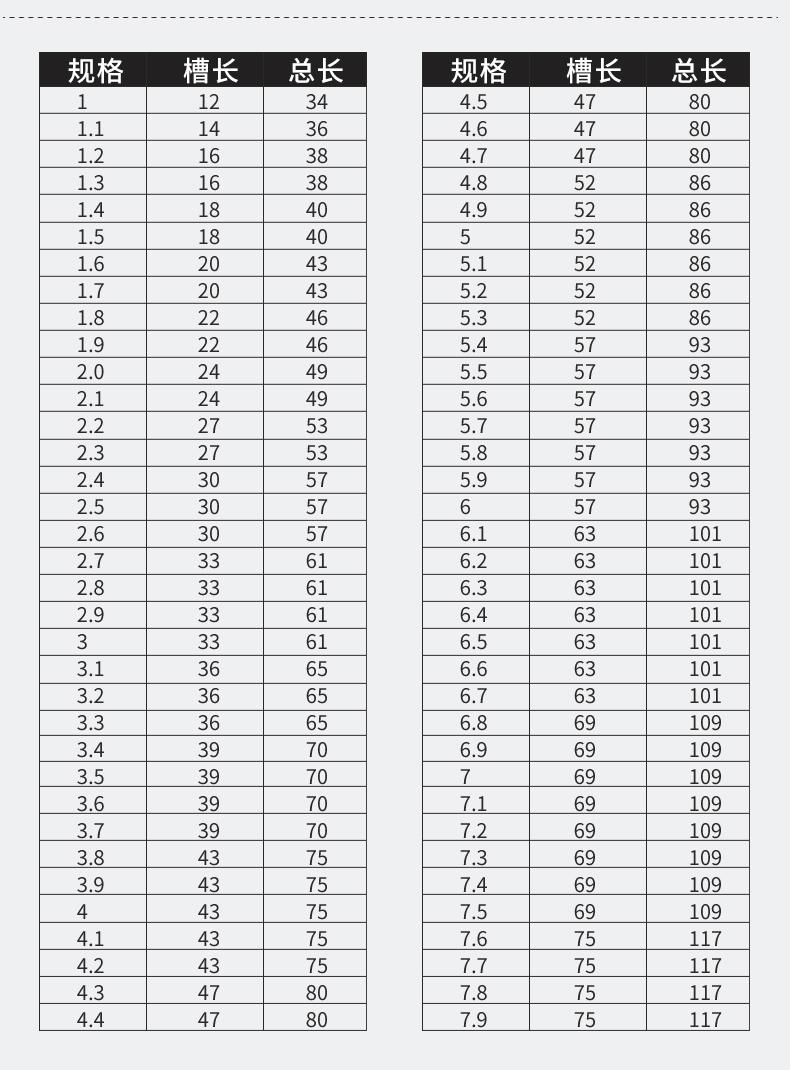 | 规格 | 槽长 | 总长 |
|---|---|---|
| 1 | 12 | 34 |
| 1.1 | 14 | 36 |
| 1.2 | 16 | 38 |
| 1.3 | 16 | 38 |
| 1.4 | 18 | 40 |
| 1.5 | 18 | 40 |
| 1.6 | 20 | 43 |
| 1.7 | 20 | 43 |
| 1.8 | 22 | 46 |
| 1.9 | 22 | 46 |
| 2.0 | 24 | 49 |
| 2.1 | 24 | 49 |
| 2.2 | 27 | 53 |
| 2.3 | 27 | 53 |
| 2.4 | 30 | 57 |
| 2.5 | 30 | 57 |
| 2.6 | 30 | 57 |
| 2.7 | 33 | 61 |
| 2.8 | 33 | 61 |
| 2.9 | 33 | 61 |
| 3 | 33 | 61 |
| 3.1 | 36 | 65 |
| 3.2 | 36 | 65 |
| 3.3 | 36 | 65 |
| 3.4 | 39 | 70 |
| 3.5 | 39 | 70 |
| 3.6 | 39 | 70 |
| 3.7 | 39 | 70 |
| 3.8 | 43 | 75 |
| 3.9 | 43 | 75 |
| 4 | 43 | 75 |
| 4.1 | 43 | 75 |
| 4.2 | 43 | 75 |
| 4.3 | 47 | 80 |
| 4.4 | 47 | 80 |

| 规格 | 槽长 | 总长 |
|---|---|---|
| 4.5 | 47 | 80 |
| 4.6 | 47 | 80 |
| 4.7 | 47 | 80 |
| 4.8 | 52 | 86 |
| 4.9 | 52 | 86 |
| 5 | 52 | 86 |
| 5.1 | 52 | 86 |
| 5.2 | 52 | 86 |
| 5.3 | 52 | 86 |
| 5.4 | 57 | 93 |
| 5.5 | 57 | 93 |
| 5.6 | 57 | 93 |
| 5.7 | 57 | 93 |
| 5.8 | 57 | 93 |
| 5.9 | 57 | 93 |
| 6 | 57 | 93 |
| 6.1 | 63 | 101 |
| 6.2 | 63 | 101 |
| 6.3 | 63 | 101 |
| 6.4 | 63 | 101 |
| 6.5 | 63 | 101 |
| 6.6 | 63 | 101 |
| 6.7 | 63 | 101 |
| 6.8 | 69 | 109 |
| 6.9 | 69 | 109 |
| 7 | 69 | 109 |
| 7.1 | 69 | 109 |
| 7.2 | 69 | 109 |
| 7.3 | 69 | 109 |
| 7.4 | 69 | 109 |
| 7.5 | 69 | 109 |
| 7.6 | 75 | 117 |
| 7.7 | 75 | 117 |
| 7.8 | 75 | 117 |
| 7.9 | 75 | 117 |